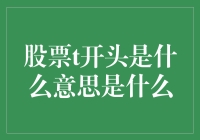 股票t开头是什么意思是什么